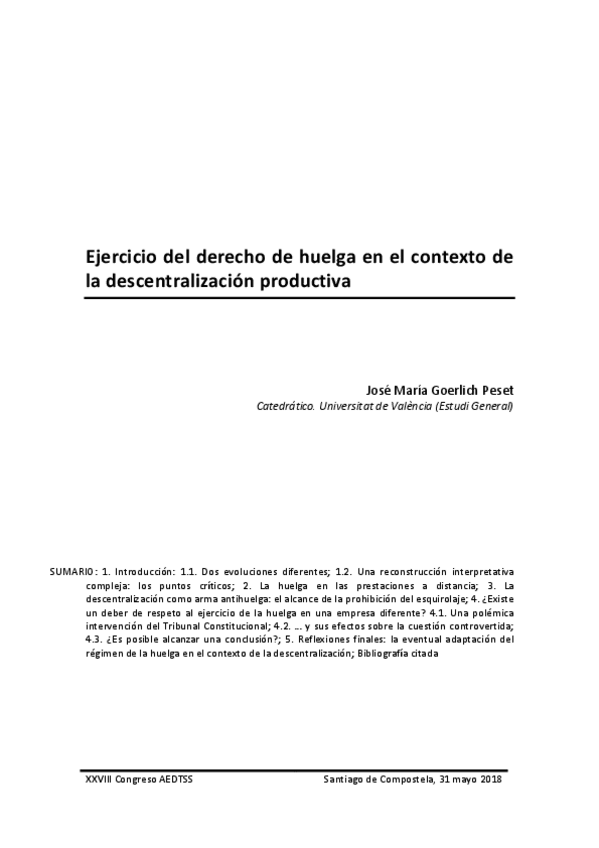 Ejercicio del derecho de huelga en el contexto de la descentralización productiva

José María Goerlich Peset
Catedrático. Universitat de València (Estudi General)

SUMARIO: 1. Introducción: 1.1. Dos evoluciones diferentes; 1.2. Una reconstrucción interpretativa compleja: los puntos críticos; 2. La huelga en las prestaciones a distancia; 3. La descentralización como arma antihuelga: el alcance de la prohibición del esquirolaje; 4. ¿Existe un deber de respeto al ejercicio de la huelga en una empresa diferente? 4.1. Una polémica intervención del Tribunal Constitucional; 4.2. … y sus efectos sobre la cuestión controvertida; 4.3. ¿Es posible alcanzar una conclusión?; 5. Reflexiones finales: la eventual adaptación del régimen de la huelga en el contexto de la descentralización; Bibliografía citada

XXVIII Congreso AEDTSS
Santiago de Compostela, 31 mayo 2018